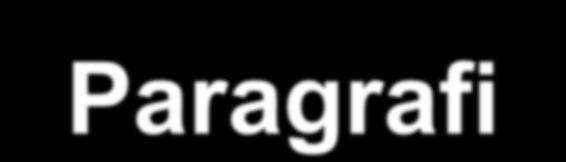 Paragrafi